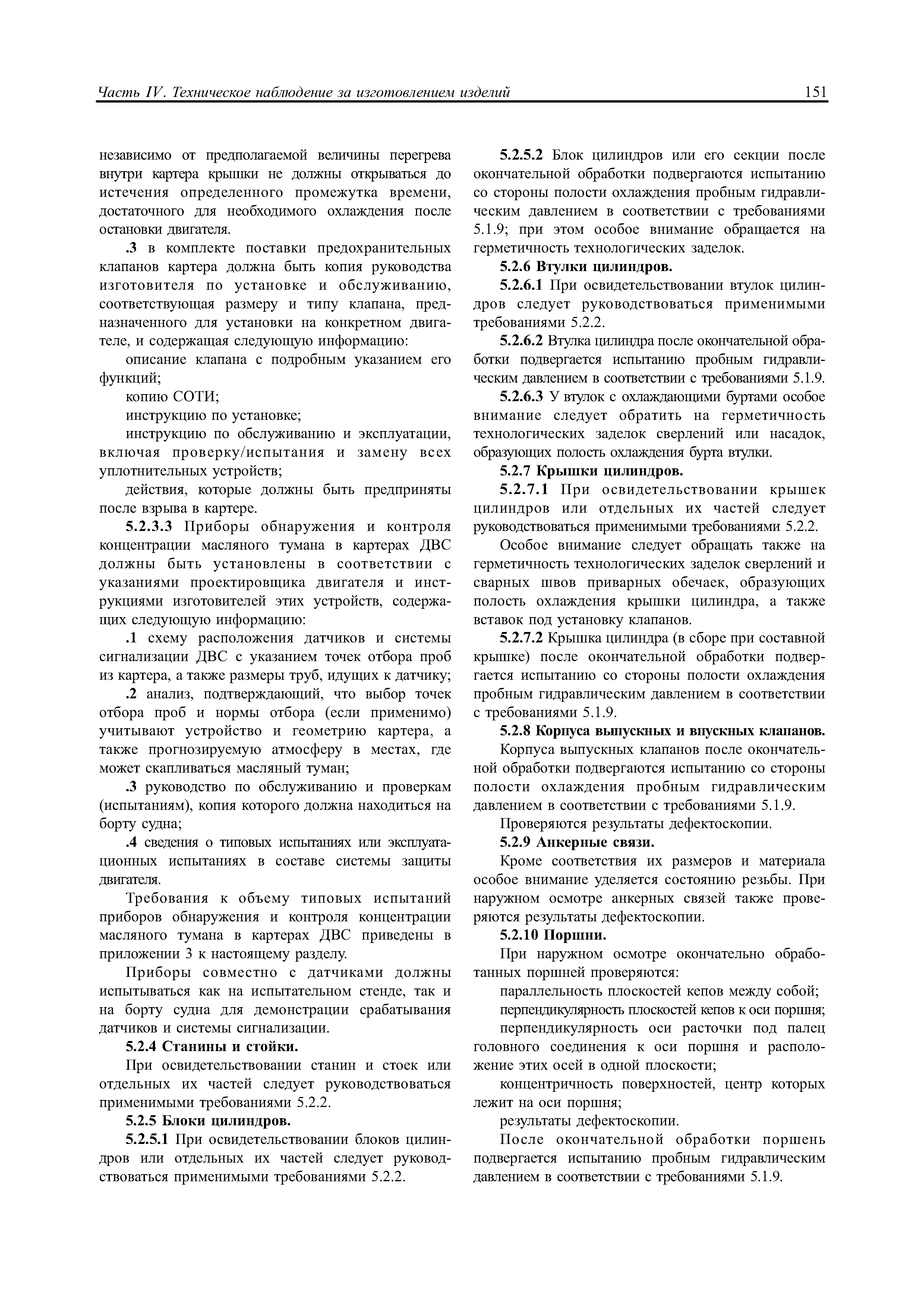 Часть IV. Техническое наблюдение за изготовлением изделий 151

независимо от предполагаемой величины перегрева внутри картера крышки не должны открываться до истечения определенного промежутка времени, достаточного для необходимого охлаждения после остановки двигателя.

.3 в комплекте поставки предохранительных клапанов картера должна быть копия руководства изготовителя по установке и обслуживанию, соответствующая размеру и типу клапана, предназначенного для установки на конкретном двигателе, и содержащая следующую информацию:

описание клапана с подробным указанием его функций;

копию СОТИ;

инструкцию по установке;

инструкцию по обслуживанию и эксплуатации, включая проверку/испытания и замену всех уплотнительных устройств;

действия, которые должны быть предприняты после взрыва в картере.

5.2.3.3 Приборы обнаружения и контроля концентрации масляного тумана в картерах ДВС должны быть установлены в соответствии с указаниями проектировщика двигателя и инструкциями изготовителей этих устройств, содержащих следующую информацию:

.1 схему расположения датчиков и системы сигнализации ДВС с указанием точек отбора проб из картера, а также размеры труб, идущих к датчику;

.2 анализ, подтверждающий, что выбор точек отбора проб и нормы отбора (если применимо) учитывают устройство и геометрию картера, а также прогнозируемую атмосферу в местах, где может скапливаться масляный туман;

.3 руководство по обслуживанию и проверкам (испытаниям), копия которого должна находиться на борту судна;

.4 сведения о типовых испытаниях или эксплуатационных испытаниях в составе системы защиты двигателя.

Требования к объему типовых испытаний приборов обнаружения и контроля концентрации масляного тумана в картерах ДВС приведены в приложении 3 к настоящему разделу.

Приборы совместно с датчиками должны испытываться как на испытательном стенде, так и на борту судна для демонстрации срабатывания датчиков и системы сигнализации.

5.2.4 Станины и стойки.

При освидетельствовании станин и стоек или отдельных их частей следует руководствоваться применимыми требованиями 5.2.2.

5.2.5 Блоки цилиндров.

5.2.5.1 При освидетельствовании блоков цилиндров или отдельных их частей следует руководствоваться применимыми требованиями 5.2.2.

5.2.5.2 Блок цилиндров или его секции после окончательной обработки подвергаются испытанию со стороны полости охлаждения пробным гидравлическим давлением в соответствии с требованиями 5.1.9; при этом особое внимание обращается на герметичность технологических заделок.

5.2.6 Втулки цилиндров.

5.2.6.1 При освидетельствовании втулок цилиндров следует руководствоваться применимыми требованиями 5.2.2.

5.2.6.2 Втулка цилиндра после окончательной обработки подвергается испытанию пробным гидравлическим давлением в соответствии с требованиями 5.1.9.

5.2.6.3 У втулок с охлаждающими буртами особое внимание следует обратить на герметичность технологических заделок сверлений или насадок, образующих полость охлаждения бурта втулки.

5.2.7 Крышки цилиндров.

5.2.7.1 При освидетельствовании крышек цилиндров или отдельных их частей следует руководствоваться применимыми требованиями 5.2.2.

Особое внимание следует обращать также на герметичность технологических заделок сверлений и сварных швов приварных обечаек, образующих полость охлаждения крышки цилиндра, а также вставок под установку клапанов.

5.2.7.2 Крышка цилиндра (в сборе при составной крышке) после окончательной обработки подвергается испытанию со стороны полости охлаждения пробным гидравлическим давлением в соответствии с требованиями 5.1.9.

5.2.8 Корпуса выпускных и впускных клапанов.

Корпуса выпускных клапанов после окончательной обработки подвергаются испытанию со стороны полости охлаждения пробным гидравлическим давлением в соответствии с требованиями 5.1.9.

Проверяются результаты дефектоскопии.

5.2.9 Анкерные связи.

Кроме соответствия их размеров и материала особое внимание уделяется состоянию резьбы. При наружном осмотре анкерных связей также проверяются результаты дефектоскопии.

5.2.10 Поршни.

При наружном осмотре окончательно обработанных поршней проверяются:

параллельность плоскостей кепов между собой;

перпендикулярность плоскостей кепов к оси поршня;

перпендикулярность оси расточки под палец головного соединения к оси поршня и расположение этих осей в одной плоскости;

концентричность поверхностей, центр которых лежит на оси поршня;

результаты дефектоскопии.

После окончательной обработки поршень подвергается испытанию пробным гидравлическим давлением в соответствии с требованиями 5.1.9.